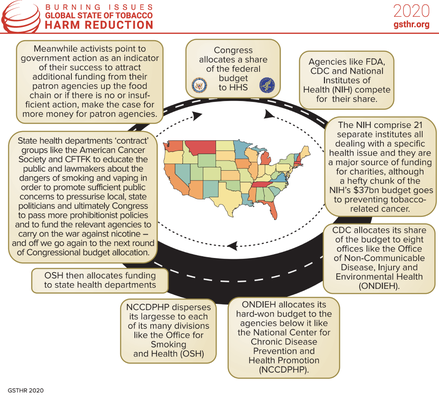 BURNING ISSUES
GLOBAL STATE OF TOBACCO
HARM REDUCTION

2020
gsthr.org

Congress allocates a share of the federal budget to HHS

Agencies like FDA, CDC and National Institutes of Health (NIH) compete for their share.

The NIH comprise 21 separate institutes all dealing with a specific health issue and they are a major source of funding for charities, although a hefty chunk of the NIH's $37bn budget goes to preventing tobacco-related cancer.

CDC allocates its share of the budget to eight offices like the Office of Non-Communicable Disease, Injury and Environmental Health (ONDIEH).

ONDIEH allocates its hard-won budget to the agencies below it like the National Center for Chronic Disease Prevention and Health Promotion (NCCDPHP).

NCCDPHP disperses its largesse to each of its many divisions like the Office for Smoking and Health (OSH)

OSH then allocates funding to state health departments

State health departments 'contract' groups like the American Cancer Society and CFTFK to educate the public and lawmakers about the dangers of smoking and vaping in order to promote sufficient public concerns to pressurise local, state politicians and ultimately Congress to pass more prohibitionist policies and to fund the relevant agencies to carry on the war against nicotine – and off we go again to the next round of Congressional budget allocation.

Meanwhile activists point to government action as an indicator of their success to attract additional funding from their patron agencies up the food chain or if there is no or insufficient action, make the case for more money for patron agencies.

GSTHR 2020